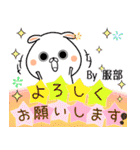 By 服部

よろしく
お願いします!